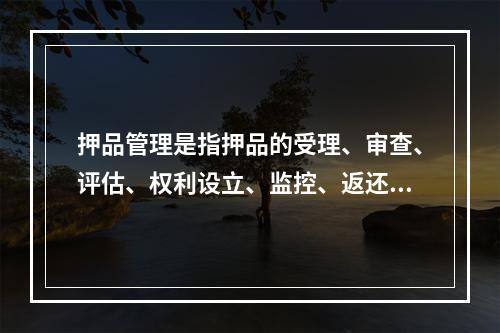 押品管理是指押品的受理、审查、评估、权利设立、监控、返还...